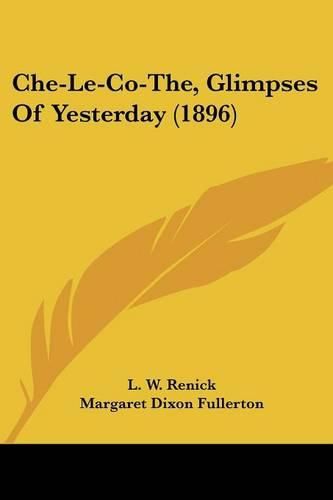 Che-Le-Co-The, Glimpses Of Yesterday (1896)

L. W. Renick
Margaret Dixon Fullerton